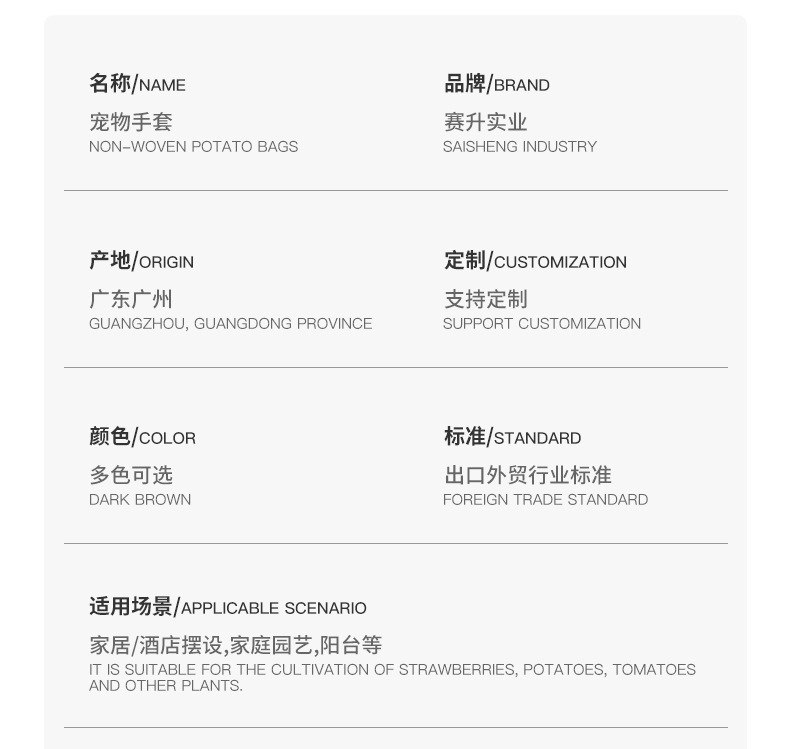 名称/NAME
宠物手套
NON-WOVEN POTATO BAGS

品牌/BRAND
赛升实业
SAISHENG INDUSTRY

产地/ORIGIN
广东广州
GUANGZHOU, GUANGDONG PROVINCE

定制/CUSTOMIZATION
支持定制
SUPPORT CUSTOMIZATION

颜色/COLOR
多色可选
DARK BROWN

标准/STANDARD
出口外贸行业标准
FOREIGN TRADE STANDARD

适用场景/APPLICABLE SCENARIO
家居/酒店摆设,家庭园艺,阳台等
IT IS SUITABLE FOR THE CULTIVATION OF STRAWBERRIES, POTATOES, TOMATOES AND OTHER PLANTS.